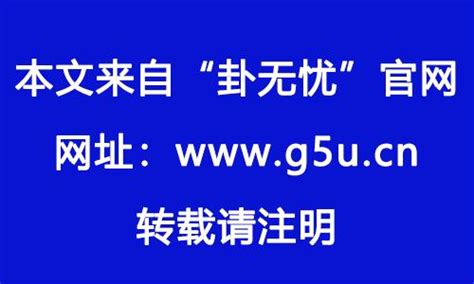 本文来自“卦无忧”官网

网址：www.g5u.cn

转载请注明